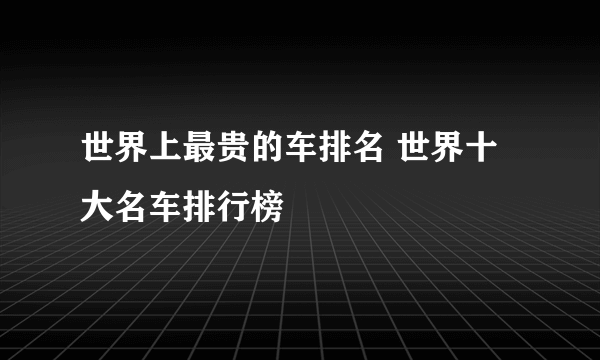 世界上最贵的车排名 世界十大名车排行榜